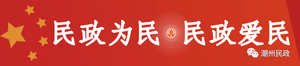 民政为民 民政爱民

潮州民政